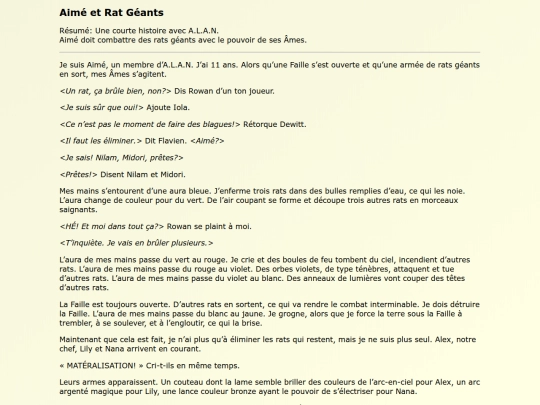 Aimé et Rat Géants

Résumé: Une courte histoire avec A.L.A.N.
Aimé doit combattre des rats géants avec le pouvoir de ses Âmes.

Je suis Aimé, un membre d'A.L.A.N. J'ai 11 ans. Alors qu'une Faille s'est ouverte et qu'une armée de rats géants en sort, mes Âmes s'agitent.

<Un rat, ça brûle bien, non?> Dis Rowan d'un ton joueur.

<Je suis sûr que oui!> Ajoute Iola.

<Ce n'est pas le moment de faire des blagues!> Rétorque Dewitt.

<Il faut les éliminer.> Dit Flavien. <Aimé?>

<Je sais! Nilam, Midori, prêtes?>

<Prêtes!> Disent Nilam et Midori.

Mes mains s'entourent d'une aura bleue. J'enferme trois rats dans des bulles remplies d'eau, ce qui les noie. L'aura change de couleur pour du vert. De l'air coupant se forme et découpe trois autres rats en morceaux saignants.

<HÉ! Et moi dans tout ça?> Rowan se plaint à moi.

<T'inquiète. Je vais en brûler plusieurs.>

L'aura de mes mains passe du vert au rouge. Je crie et des boules de feu tombent du ciel, incendient d'autres rats. L'aura de mes mains passe du rouge au violet. Des orbes violets, de type ténèbres, attaquent et tue d'autres rats. L'aura de mes mains passe du violet au blanc. Des anneaux de lumières vont couper des têtes d'autres rats.

La Faille est toujours ouverte. D'autres rats en sortent, ce qui va rendre le combat interminable. Je dois détruire la Faille. L'aura de mes mains passe du blanc au jaune. Je grogne, alors que je force la terre sous la Faille à trembler, à se soulever, et à l'engloutir, ce qui la brise.

Maintenant que cela est fait, je n'ai plus qu'à éliminer les rats qui restent, mais je ne suis plus seul. Alex, notre chef, Lily et Nana arrivent en courant.

« MATÉRALISATION! » Cri-t-ils en même temps.

Leurs armes apparaissent. Un couteau dont la lame semble briller des couleurs de l'arc-en-ciel pour Alex, un arc argenté magique pour Lily, une lance couleur bronze ayant le pouvoir de s'électriser pour Nana.